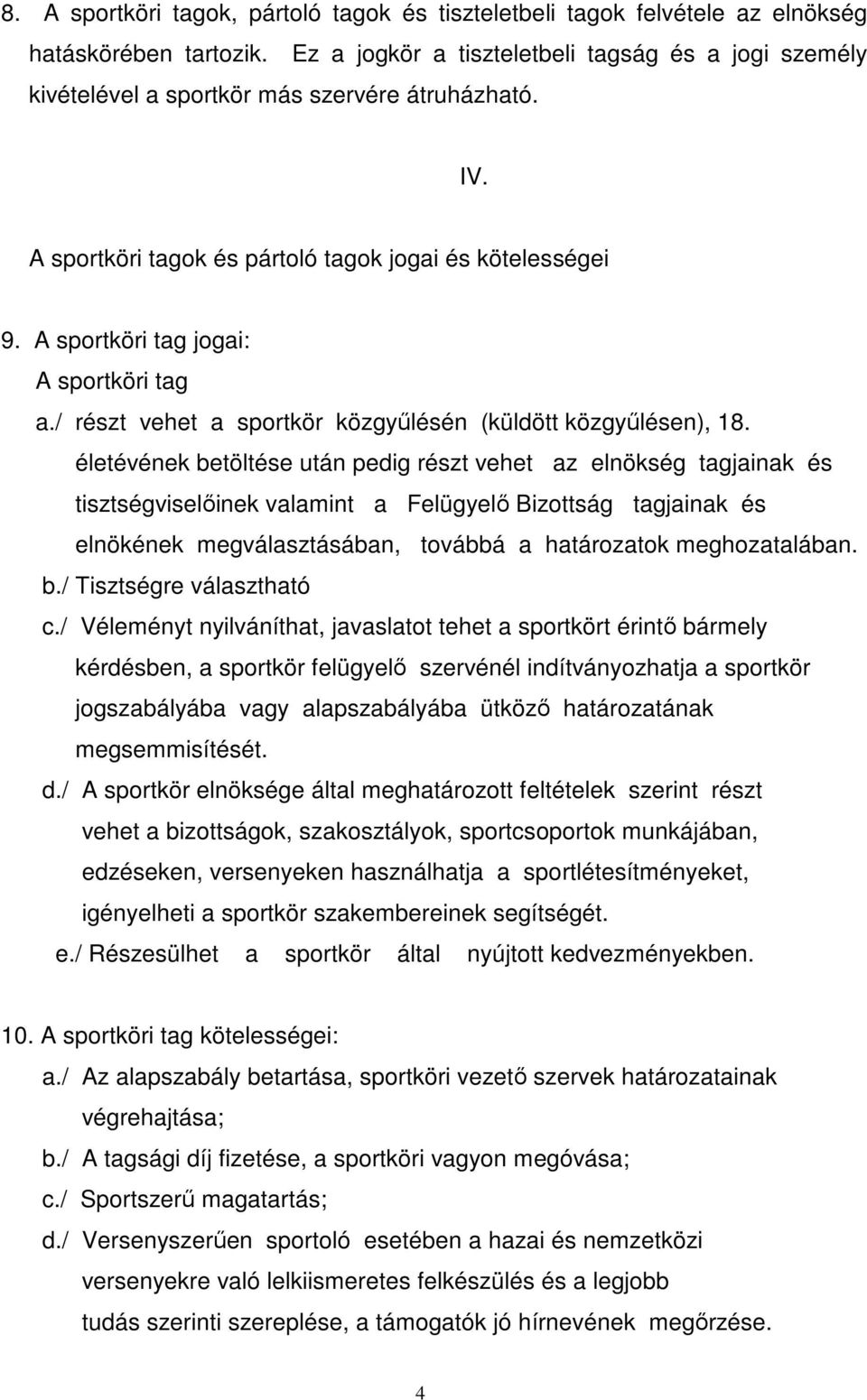 8. A sportköri tagok, pártoló tagok és tiszteletbeli tagok felvétele az elnökség hatáskörében tartozik. Ez a jogkör a tiszteletbeli tagság és a jogi személy kivételével a sportkör más szervére átruházható.

IV.

A sportköri tagok és pártoló tagok jogai és kötelességei

9. A sportköri tag jogai:
A sportköri tag
a./ részt vehet a sportkör közgyűlésén (küldött közgyűlésen), 18. életévének betöltése után pedig részt vehet az elnökség tagjainak és tisztségviselőinek valamint a Felügyelő Bizottság tagjainak és elnökének megválasztásában, továbbá a határozatok meghozatalában.
b./ Tisztségre választható
c./ Véleményt nyilváníthat, javaslatot tehet a sportkört érintő bármely kérdésben, a sportkör felügyelő szervénél indítványozhatja a sportkör jogszabályába vagy alapszabályába ütköző határozatának megsemmisítését.
d./ A sportkör elnöksége által meghatározott feltételek szerint részt vehet a bizottságok, szakosztályok, sportcsoportok munkájában, edzéseken, versenyeken használhatja a sportlétesítményeket, igényelheti a sportkör szakembereinek segítségét.
e./ Részesülhet a sportkör által nyújtott kedvezményekben.

10. A sportköri tag kötelességei:
a./ Az alapszabály betartása, sportköri vezető szervek határozatainak végrehajtása;
b./ A tagsági díj fizetése, a sportköri vagyon megóvása;
c./ Sportszerű magatartás;
d./ Versenyszerűen sportoló esetében a hazai és nemzetközi versenyekre való lelkiismeretes felkészülés és a legjobb tudás szerinti szereplése, a támogatók jó hírnevének megőrzése.

4